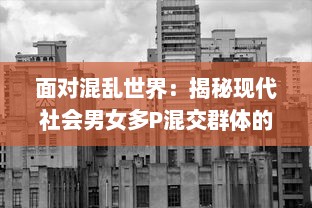 面对混乱世界：揭秘现代社会男女多P混交群体的